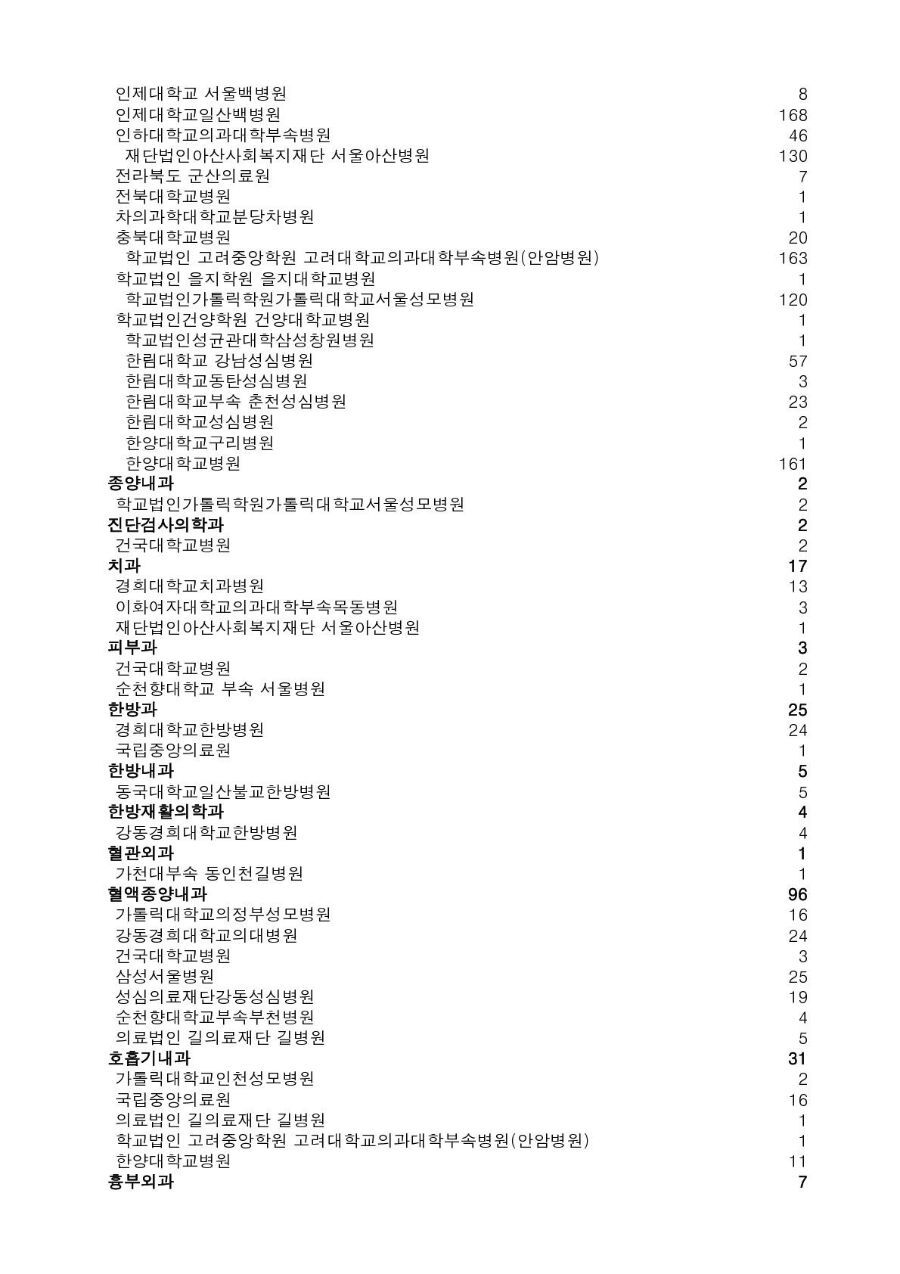 | | |
|---|---|
| 인제대학교 서울백병원 | 8 |
| 인제대학교일산백병원 | 168 |
| 인하대학교의과대학부속병원 | 46 |
| 재단법인아산사회복지재단 서울아산병원 | 130 |
| 전라북도 군산의료원 | 7 |
| 전북대학교병원 | 1 |
| 차의과학대학교분당차병원 | 1 |
| 충북대학교병원 | 20 |
| 학교법인 고려중앙학원 고려대학교의과대학부속병원(안암병원) | 163 |
| 학교법인 을지학원 을지대학교병원 | 1 |
| 학교법인가톨릭학원가톨릭대학교서울성모병원 | 120 |
| 학교법인건양학원 건양대학교병원 | 1 |
| 학교법인성균관대학삼성창원병원 | 1 |
| 한림대학교 강남성심병원 | 57 |
| 한림대학교동탄성심병원 | 3 |
| 한림대학교부속 춘천성심병원 | 23 |
| 한림대학교성심병원 | 2 |
| 한양대학교구리병원 | 1 |
| 한양대학교병원 | 161 |
| **종양내과** | **2** |
| 학교법인가톨릭학원가톨릭대학교서울성모병원 | 2 |
| **진단검사의학과** | **2** |
| 건국대학교병원 | 2 |
| **치과** | **17** |
| 경희대학교치과병원 | 13 |
| 이화여자대학교의과대학부속목동병원 | 3 |
| 재단법인아산사회복지재단 서울아산병원 | 1 |
| **피부과** | **3** |
| 건국대학교병원 | 2 |
| 순천향대학교 부속 서울병원 | 1 |
| **한방과** | **25** |
| 경희대학교한방병원 | 24 |
| 국립중앙의료원 | 1 |
| **한방내과** | **5** |
| 동국대학교일산불교한방병원 | 5 |
| **한방재활의학과** | **4** |
| 강동경희대학교한방병원 | 4 |
| **혈관외과** | **1** |
| 가천대부속 동인천길병원 | 1 |
| **혈액종양내과** | **96** |
| 가톨릭대학교의정부성모병원 | 16 |
| 강동경희대학교의대병원 | 24 |
| 건국대학교병원 | 3 |
| 삼성서울병원 | 25 |
| 성심의료재단강동성심병원 | 19 |
| 순천향대학교부속부천병원 | 4 |
| 의료법인 길의료재단 길병원 | 5 |
| **호흡기내과** | **31** |
| 가톨릭대학교인천성모병원 | 2 |
| 국립중앙의료원 | 16 |
| 의료법인 길의료재단 길병원 | 1 |
| 학교법인 고려중앙학원 고려대학교의과대학부속병원(안암병원) | 1 |
| 한양대학교병원 | 11 |
| **흉부외과** | **7** |